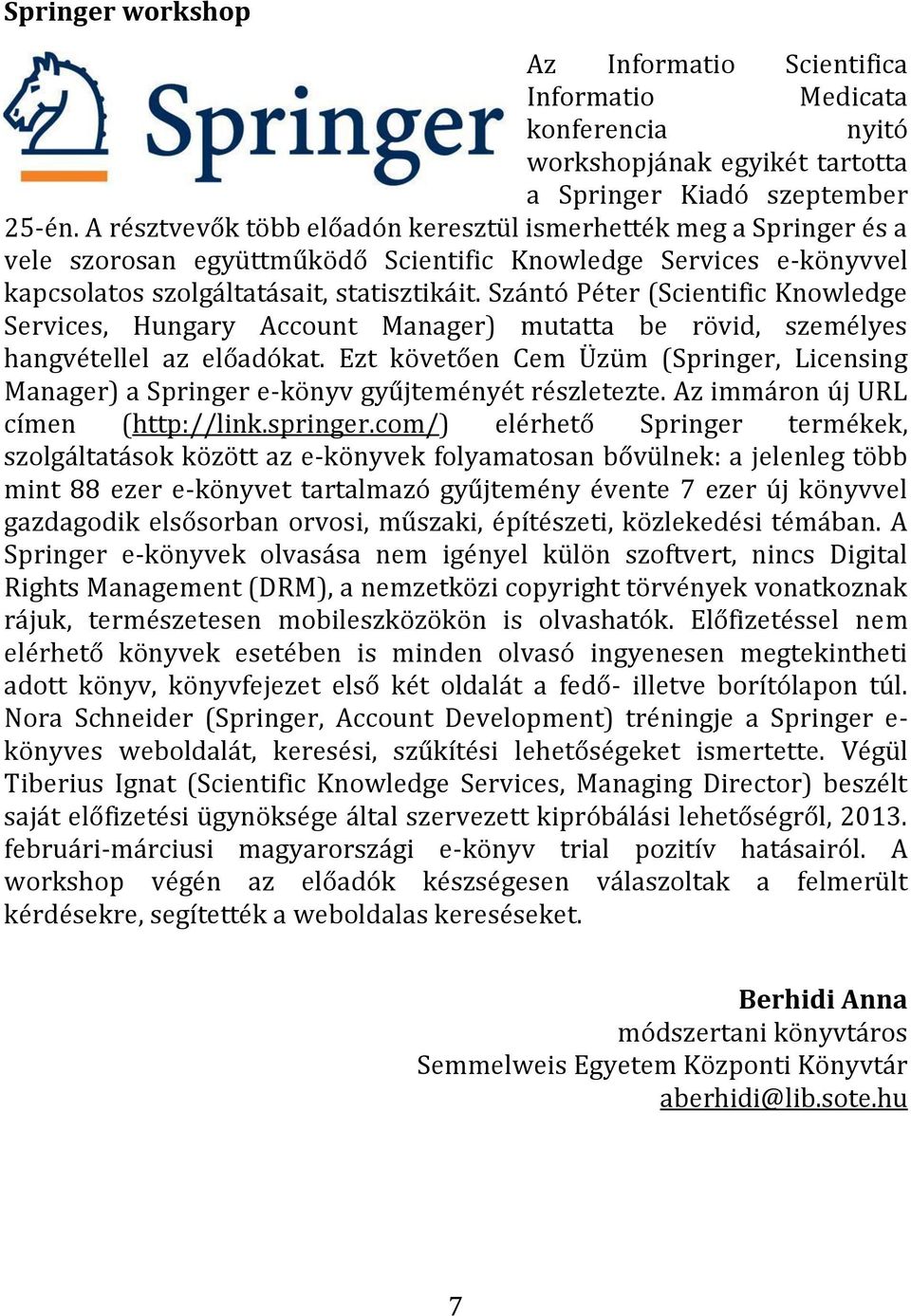 Springer workshop

Springer

Az Informatio Scientifica Informatio Medicata konferencia nyitó workshopjának egyikét tartotta a Springer Kiadó szeptember 25-én. A résztvevők több előadón keresztül ismerhették meg a Springer és a vele szorosan együttműködő Scientific Knowledge Services e-könyvvel kapcsolatos szolgáltatásait, statisztikáit. Szántó Péter (Scientific Knowledge Services, Hungary Account Manager) mutatta be rövid, személyes hangvétellel az előadókat. Ezt követően Cem Üzüm (Springer, Licensing Manager) a Springer e-könyv gyűjteményét részletezte. Az immáron új URL címen (http://link.springer.com/) elérhető Springer termékek, szolgáltatások között az e-könyvek folyamatosan bővülnek: a jelenleg több mint 88 ezer e-könyvet tartalmazó gyűjtemény évente 7 ezer új könyvvel gazdagodik elsősorban orvosi, műszaki, építészeti, közlekedési témában. A Springer e-könyvek olvasása nem igényel külön szoftvert, nincs Digital Rights Management (DRM), a nemzetközi copyright törvények vonatkoznak rájuk, természetesen mobileszközökön is olvashatók. Előfizetéssel nem elérhető könyvek esetében is minden olvasó ingyenesen megtekintheti adott könyv, könyvfejezet első két oldalát a fedő- illetve borítólapon túl. Nora Schneider (Springer, Account Development) tréningje a Springer e-könyves weboldalát, keresési, szűkítési lehetőségeket ismertette. Végül Tiberius Ignat (Scientific Knowledge Services, Managing Director) beszélt saját előfizetési ügynöksége által szervezett kipróbálási lehetőségről, 2013. februári-márciusi magyarországi e-könyv trial pozitív hatásairól. A workshop végén az előadók készségesen válaszoltak a felmerült kérdésekre, segítették a weboldalas kereséseket.

Berhidi Anna
módszertani könyvtáros
Semmelweis Egyetem Központi Könyvtár
aberhidi@lib.sote.hu

7